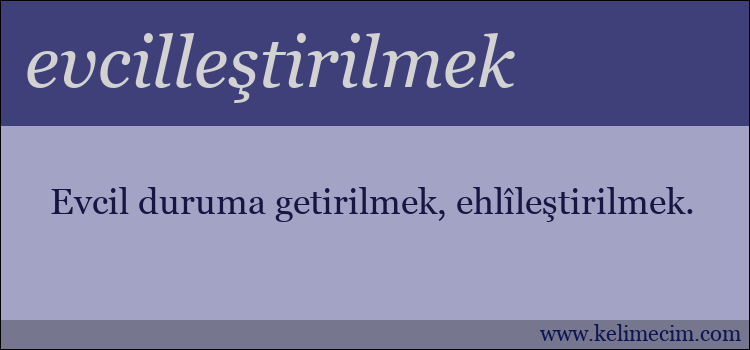 evcilleştirilmek

Evcil duruma getirilmek, ehlîleştirilmek.

www.kelimecim.com